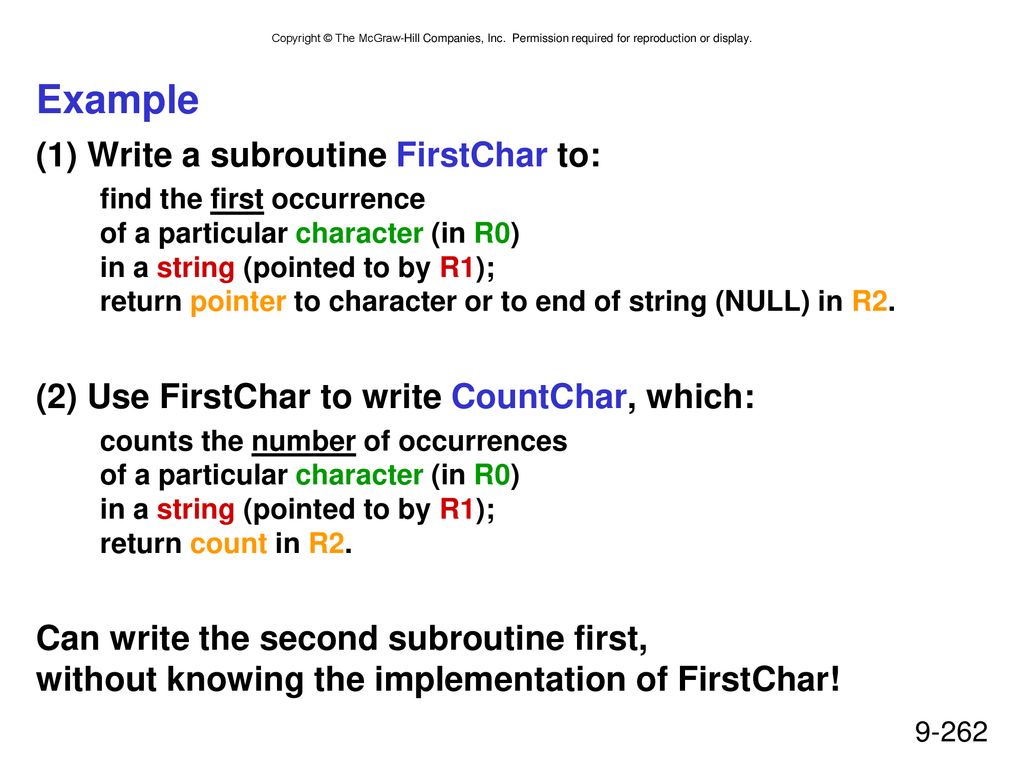 Copyright © The McGraw-Hill Companies, Inc. Permission required for reproduction or display.

Example

(1) Write a subroutine FirstChar to:

find the first occurrence
of a particular character (in R0)
in a string (pointed to by R1);
return pointer to character or to end of string (NULL) in R2.

(2) Use FirstChar to write CountChar, which:

counts the number of occurrences
of a particular character (in R0)
in a string (pointed to by R1);
return count in R2.

Can write the second subroutine first,
without knowing the implementation of FirstChar!

9-262